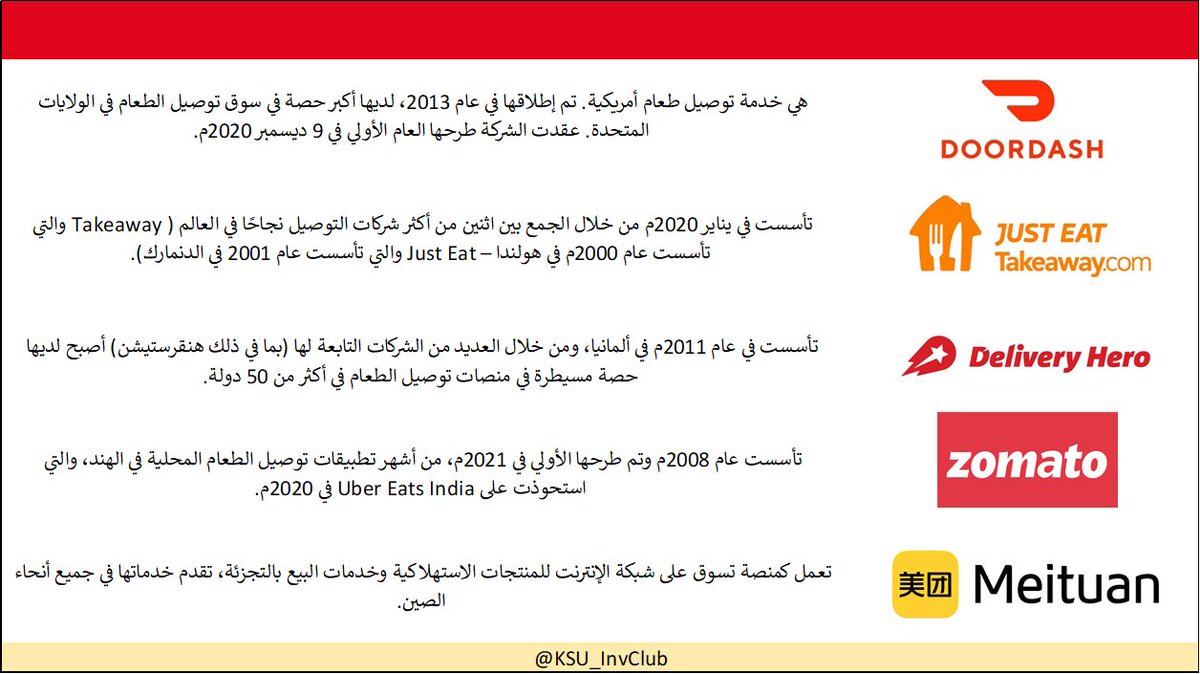 DOORDASH

هي خدمة توصيل طعام أمريكية. تم إطلاقها في عام 2013، لديها أكبر حصة في سوق توصيل الطعام في الولايات المتحدة. عقدت الشركة طرحها العام الأولي في 9 ديسمبر 2020م.

JUST EAT Takeaway.com

تأسست في يناير 2020م من خلال الجمع بين اثنين من أكثر شركات التوصيل نجاحًا في العالم ( Takeaway والتي تأسست عام 2000م في هولندا – Just Eat والتي تأسست عام 2001 في الدنمارك).

Delivery Hero

تأسست في عام 2011م في ألمانيا، ومن خلال العديد من الشركات التابعة لها (بما في ذلك هنقرستيشن) أصبح لديها حصة مسيطرة في منصات توصيل الطعام في أكثر من 50 دولة.

zomato

تأسست عام 2008م وتم طرحها الأولي في 2021م، من أشهر تطبيقات توصيل الطعام المحلية في الهند، والتي استحوذت على Uber Eats India في 2020م.

美团 Meituan

تعمل كمنصة تسوق على شبكة الإنترنت للمنتجات الاستهلاكية وخدمات البيع بالتجزئة، تقدم خدماتها في جميع أنحاء الصين.

@KSU_InvClub